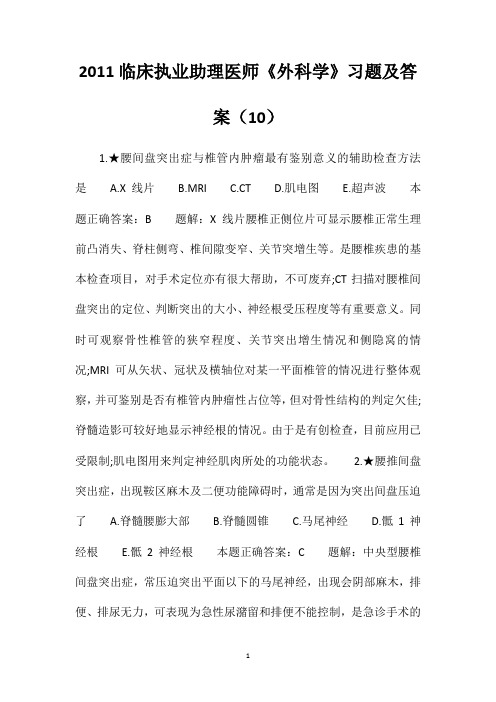 2011 临床执业助理医师《外科学》习题及答案（10）

1.★腰间盘突出症与椎管内肿瘤最有鉴别意义的辅助检查方法是 A.X 线片 B.MRI C.CT D.肌电图 E.超声波 本题正确答案：B 题解：X 线片腰椎正侧位片可显示腰椎正常生理前凸消失、脊柱侧弯、椎间隙变窄、关节突增生等。是腰椎疾患的基本检查项目，对手术定位亦有很大帮助，不可废弃;CT 扫描对腰椎间盘突出的定位、判断突出的大小、神经根受压程度等有重要意义。同时可观察骨性椎管的狭窄程度、关节突出增生情况和侧隐窝的情况;MRI 可从矢状、冠状及横轴位对某一平面椎管的情况进行整体观察，并可鉴别是否有椎管内肿瘤性占位等，但对骨性结构的判定欠佳;脊髓造影可较好地显示神经根的情况。由于是有创检查，目前应用已受限制;肌电图用来判定神经肌肉所处的功能状态。 2.★腰推间盘突出症，出现鞍区麻木及二便功能障碍时，通常是因为突出间盘压迫了 A.脊髓腰膨大部 B.脊髓圆锥 C.马尾神经 D.骶 1 神经根 E.骶 2 神经根 本题正确答案：C 题解：中央型腰椎间盘突出症，常压迫突出平面以下的马尾神经，出现会阴部麻木，排便、排尿无力，可表现为急性尿潴留和排便不能控制，是急诊手术的

1